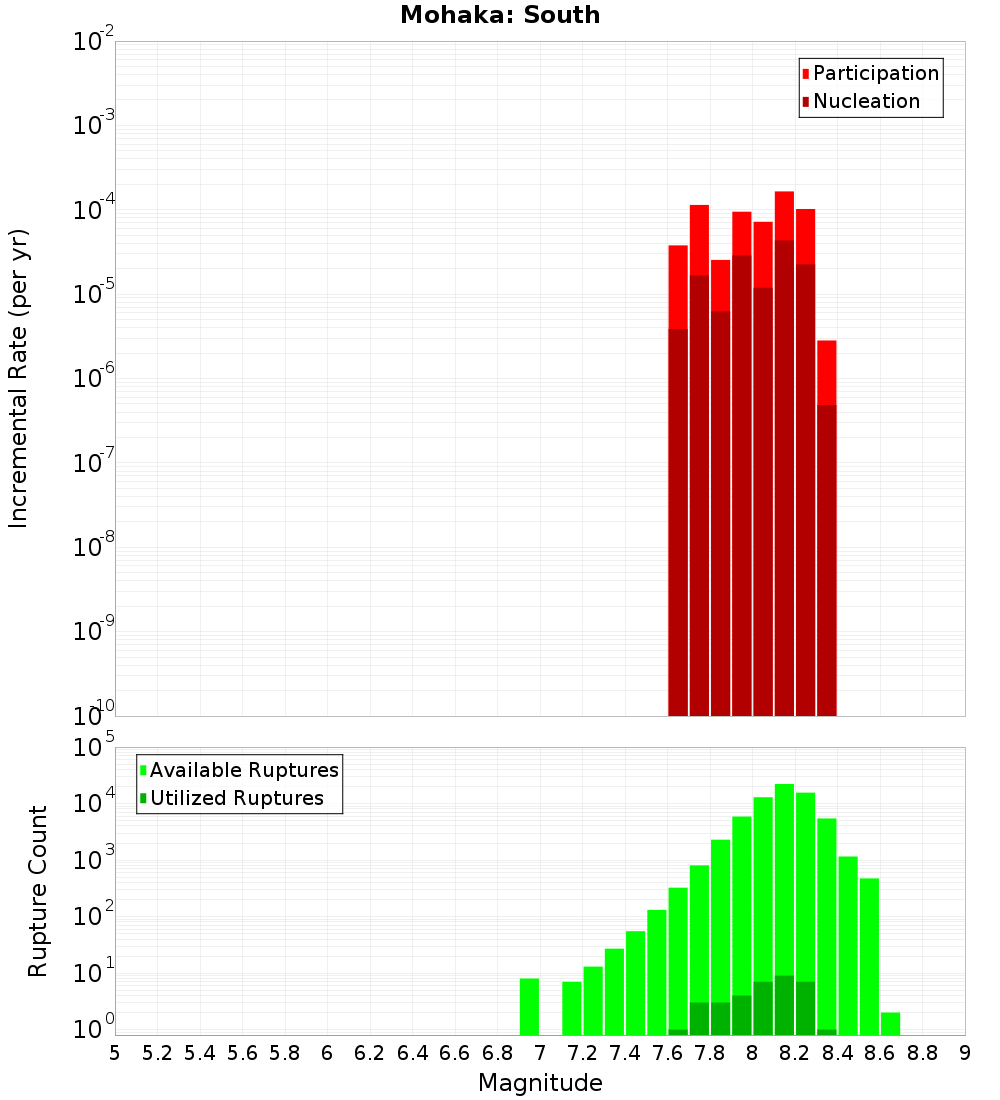 Mohaka: South

Participation
Nucleation

Incremental Rate (per yr)

$10^{-2}$
$10^{-3}$
$10^{-4}$
$10^{-5}$
$10^{-6}$
$10^{-7}$
$10^{-8}$
$10^{-9}$
$10^{-10}$

Available Ruptures
Utilized Ruptures

Rupture Count

$10^{5}$
$10^{4}$
$10^{3}$
$10^{2}$
$10^{1}$
$10^{0}$

5 5.2 5.4 5.6 5.8 6 6.2 6.4 6.6 6.8 7 7.2 7.4 7.6 7.8 8 8.2 8.4 8.6 8.8 9

Magnitude